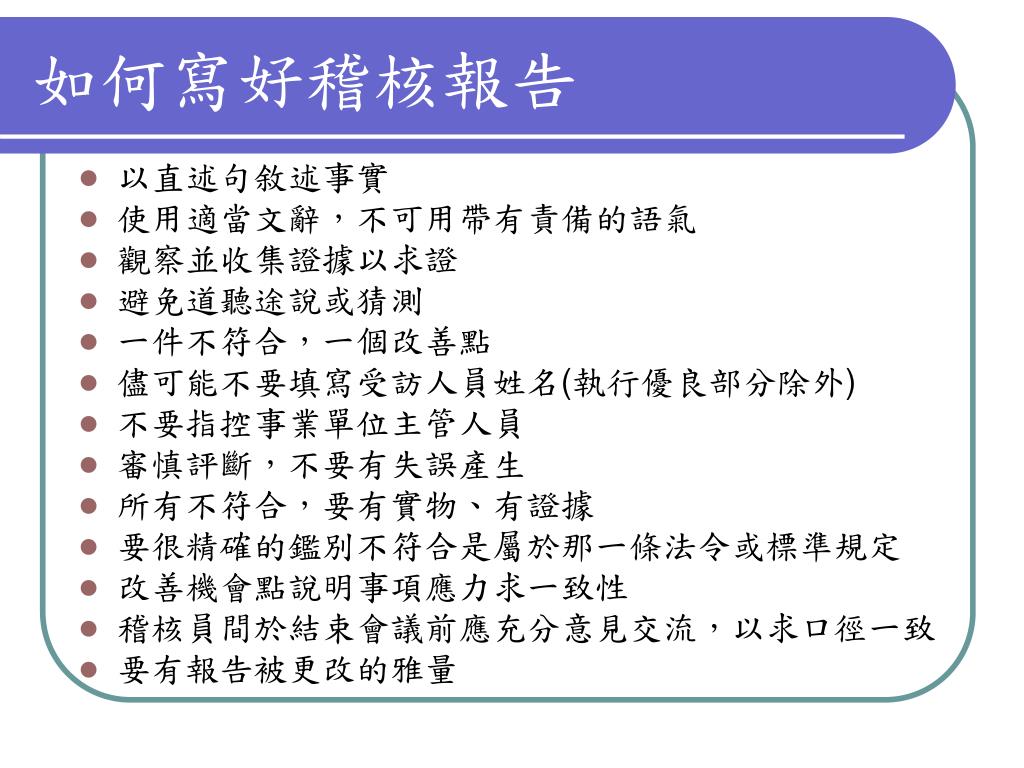 如何寫好稽核報告

- 以直述句敘述事實
- 使用適當文辭，不可用帶有責備的語氣
- 觀察並收集證據以求證
- 避免道聽途說或猜測
- 一件不符合，一個改善點
- 儘可能不要填寫受訪人員姓名(執行優良部分除外)
- 不要指控事業單位主管人員
- 審慎評斷，不要有失誤產生
- 所有不符合，要有實物、有證據
- 要很精確的鑑別不符合是屬於那一條法令或標準規定
- 改善機會點說明事項應力求一致性
- 稽核員間於結束會議前應充分意見交流，以求口徑一致
- 要有報告被更改的雅量